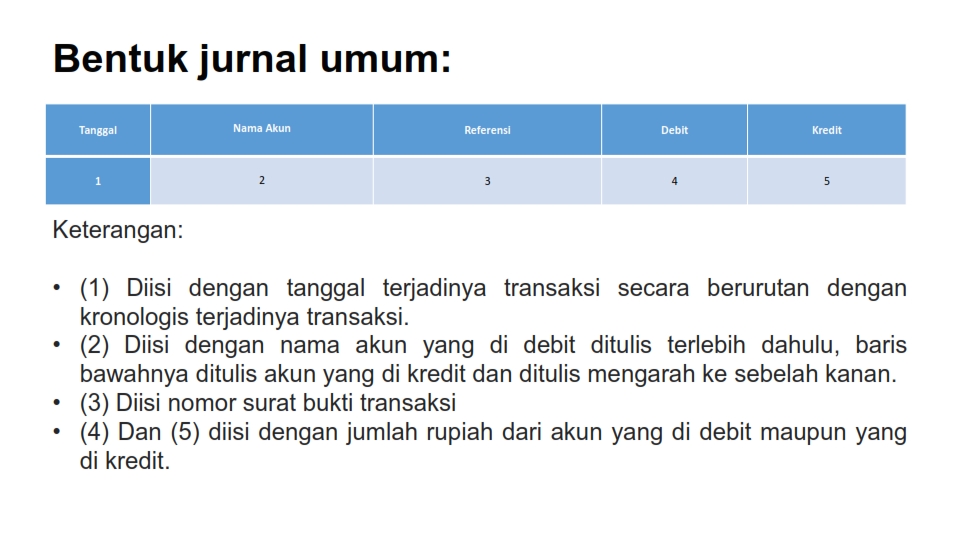 Bentuk jurnal umum:

| Tanggal | Nama Akun | Referensi | Debit | Kredit |
|---|---|---|---|---|
| 1 | 2 | 3 | 4 | 5 |

Keterangan:

• (1) Diisi dengan tanggal terjadinya transaksi secara berurutan dengan kronologis terjadinya transaksi.
• (2) Diisi dengan nama akun yang di debit ditulis terlebih dahulu, baris bawahnya ditulis akun yang di kredit dan ditulis mengarah ke sebelah kanan.
• (3) Diisi nomor surat bukti transaksi
• (4) Dan (5) diisi dengan jumlah rupiah dari akun yang di debit maupun yang di kredit.